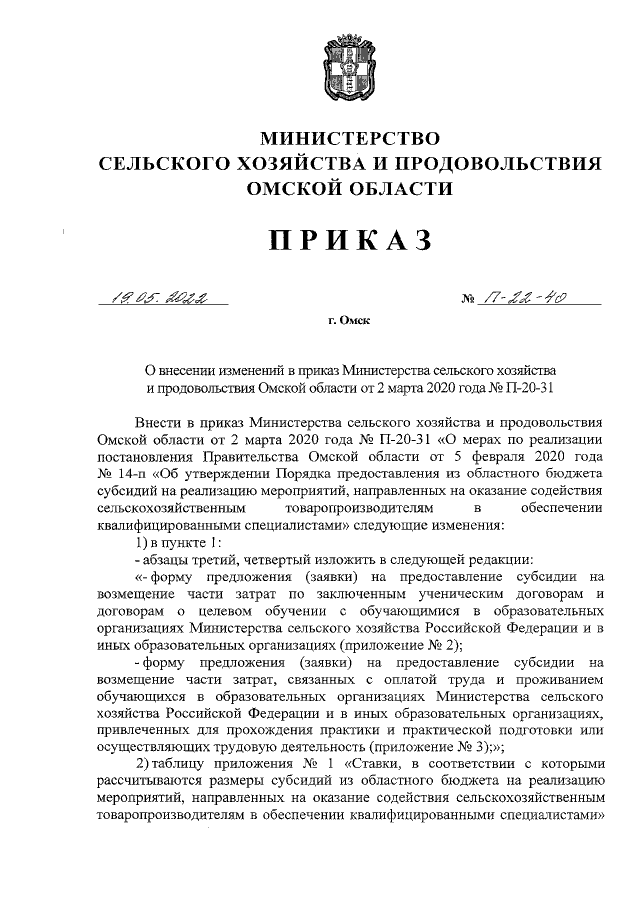 МИНИСТЕРСТВО
СЕЛЬСКОГО ХОЗЯЙСТВА И ПРОДОВОЛЬСТВИЯ
ОМСКОЙ ОБЛАСТИ

ПРИКАЗ

19.05.2022 № П-22-40

г. Омск

О внесении изменений в приказ Министерства сельского хозяйства и продовольствия Омской области от 2 марта 2020 года № П-20-31

Внести в приказ Министерства сельского хозяйства и продовольствия Омской области от 2 марта 2020 года № П-20-31 «О мерах по реализации постановления Правительства Омской области от 5 февраля 2020 года № 14-п «Об утверждении Порядка предоставления из областного бюджета субсидий на реализацию мероприятий, направленных на оказание содействия сельскохозяйственным товаропроизводителям в обеспечении квалифицированными специалистами» следующие изменения:

1) в пункте 1:

- абзацы третий, четвертый изложить в следующей редакции:

«- форму предложения (заявки) на предоставление субсидии на возмещение части затрат по заключенным ученическим договорам и договорам о целевом обучении с обучающимися в образовательных организациях Министерства сельского хозяйства Российской Федерации и в иных образовательных организациях (приложение № 2);

- форму предложения (заявки) на предоставление субсидии на возмещение части затрат, связанных с оплатой труда и проживанием обучающихся в образовательных организациях Министерства сельского хозяйства Российской Федерации и в иных образовательных организациях, привлеченных для прохождения практики и практической подготовки или осуществляющих трудовую деятельность (приложение № 3);»;

2) таблицу приложения № 1 «Ставки, в соответствии с которыми рассчитываются размеры субсидий из областного бюджета на реализацию мероприятий, направленных на оказание содействия сельскохозяйственным товаропроизводителям в обеспечении квалифицированными специалистами»